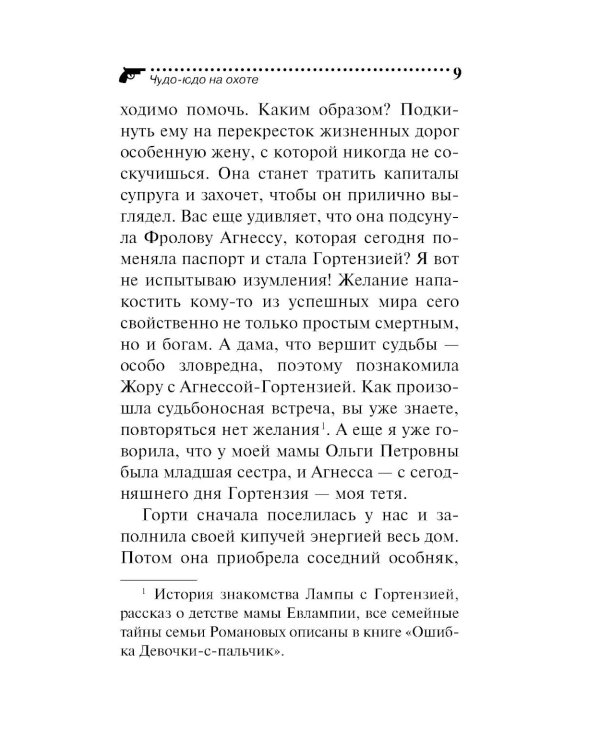 Чудо-юдо на охоте 9

ходимо помочь. Каким образом? Подкинуть ему на перекресток жизненных дорог особенную жену, с которой никогда не соскучишься. Она станет тратить капиталы супруга и захочет, чтобы он прилично выглядел. Вас еще удивляет, что она подсунула Фролову Агнессу, которая сегодня поменяла паспорт и стала Гортензией? Я вот не испытываю изумления! Желание напакостить кому-то из успешных мира сего свойственно не только простым смертным, но и богам. А дама, что вершит судьбы — особо зловредна, поэтому познакомила Жору с Агнессой-Гортензией. Как произошла судьбоносная встреча, вы уже знаете, повторяться нет желания$^1$. А еще я уже говорила, что у моей мамы Ольги Петровны была младшая сестра, и Агнесса — с сегодняшнего дня Гортензия — моя тетя.

Горти сначала поселилась у нас и заполнила своей кипучей энергией весь дом. Потом она приобрела соседний особняк,

$^1$ История знакомства Лампы с Гортензией, рассказ о детстве мамы Евлампии, все семейные тайны семьи Романовых описаны в книге «Ошибка Девочки-с-пальчик».